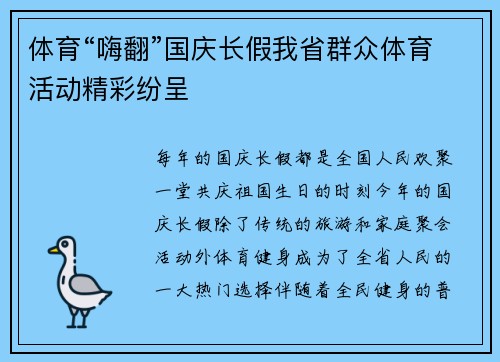 体育“嗨翻”国庆长假我省群众体育活动精彩纷呈

每年的国庆长假都是全国人民欢聚一堂共庆祖国生日的时刻今年的国庆长假除了传统的旅游和家庭聚会活动外体育健身成为了全省人民的一大热门选择伴随着全民健身的普